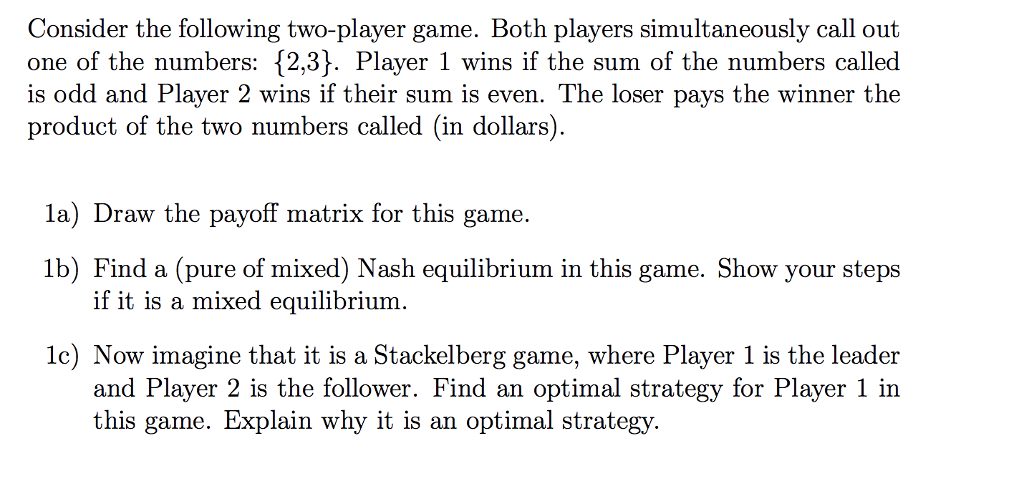 Consider the following two-player game. Both players simultaneously call out one of the numbers: $\{2,3\}$. Player 1 wins if the sum of the numbers called is odd and Player 2 wins if their sum is even. The loser pays the winner the product of the two numbers called (in dollars).

1a) Draw the payoff matrix for this game.

1b) Find a (pure of mixed) Nash equilibrium in this game. Show your steps if it is a mixed equilibrium.

1c) Now imagine that it is a Stackelberg game, where Player 1 is the leader and Player 2 is the follower. Find an optimal strategy for Player 1 in this game. Explain why it is an optimal strategy.